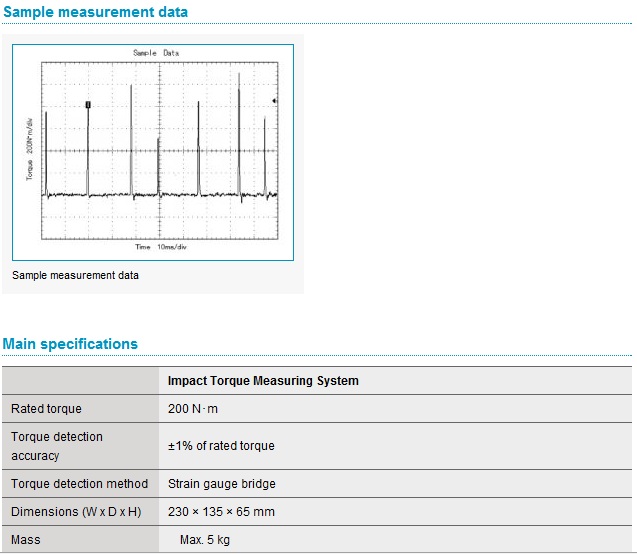 Sample measurement data

Sample Data

Torque 200N·m/div

Time 10ms/div

Sample measurement data

Main specifications

| | Impact Torque Measuring System |
|---|---|
| Rated torque | 200 N·m |
| Torque detection accuracy | ±1% of rated torque |
| Torque detection method | Strain gauge bridge |
| Dimensions (W x D x H) | 230 × 135 × 65 mm |
| Mass | Max. 5 kg |